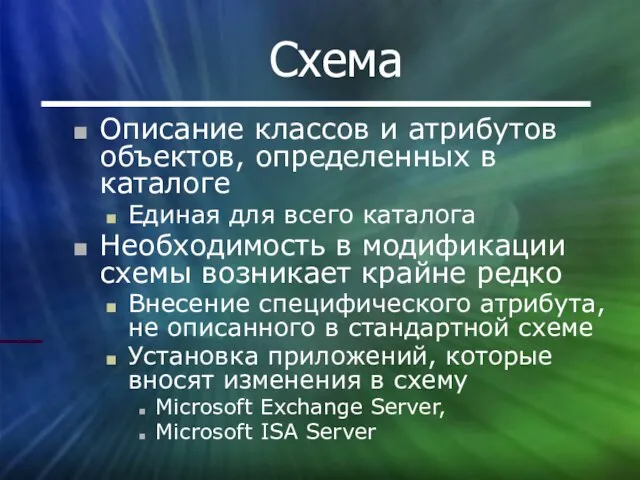 Схема

Описание классов и атрибутов объектов, определенных в каталоге

Единая для всего каталога

Необходимость в модификации схемы возникает крайне редко

Внесение специфического атрибута, не описанного в стандартной схеме

Установка приложений, которые вносят изменения в схему

Microsoft Exchange Server,

Microsoft ISA Server